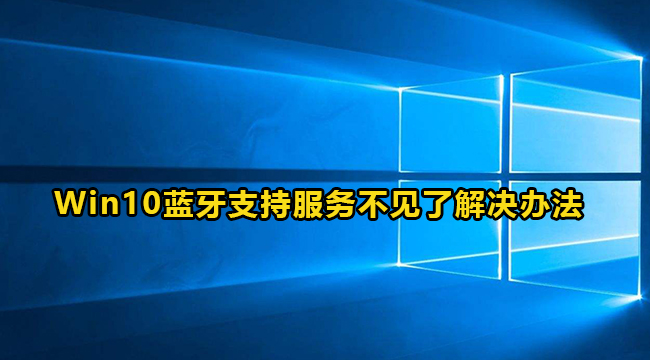 Win10蓝牙支持服务不见了解决办法